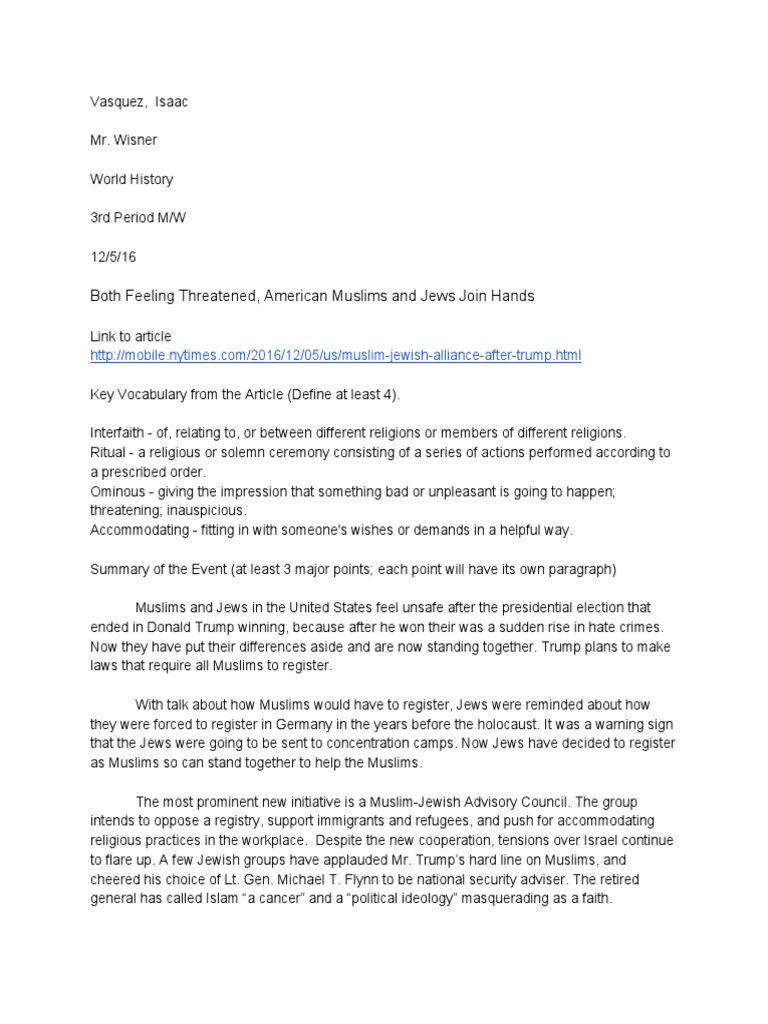 Vasquez, Isaac

Mr. Wisner

World History

3rd Period M/W

12/5/16

Both Feeling Threatened, American Muslims and Jews Join Hands

Link to article
http://mobile.nytimes.com/2016/12/05/us/muslim-jewish-alliance-after-trump.html

Key Vocabulary from the Article (Define at least 4).

Interfaith - of, relating to, or between different religions or members of different religions.
Ritual - a religious or solemn ceremony consisting of a series of actions performed according to a prescribed order.
Ominous - giving the impression that something bad or unpleasant is going to happen; threatening; inauspicious.
Accommodating - fitting in with someone's wishes or demands in a helpful way.

Summary of the Event (at least 3 major points; each point will have its own paragraph)

Muslims and Jews in the United States feel unsafe after the presidential election that ended in Donald Trump winning, because after he won their was a sudden rise in hate crimes. Now they have put their differences aside and are now standing together. Trump plans to make laws that require all Muslims to register.

With talk about how Muslims would have to register, Jews were reminded about how they were forced to register in Germany in the years before the holocaust. It was a warning sign that the Jews were going to be sent to concentration camps. Now Jews have decided to register as Muslims so can stand together to help the Muslims.

The most prominent new initiative is a Muslim-Jewish Advisory Council. The group intends to oppose a registry, support immigrants and refugees, and push for accommodating religious practices in the workplace. Despite the new cooperation, tensions over Israel continue to flare up. A few Jewish groups have applauded Mr. Trump's hard line on Muslims, and cheered his choice of Lt. Gen. Michael T. Flynn to be national security adviser. The retired general has called Islam "a cancer" and a "political ideology" masquerading as a faith.